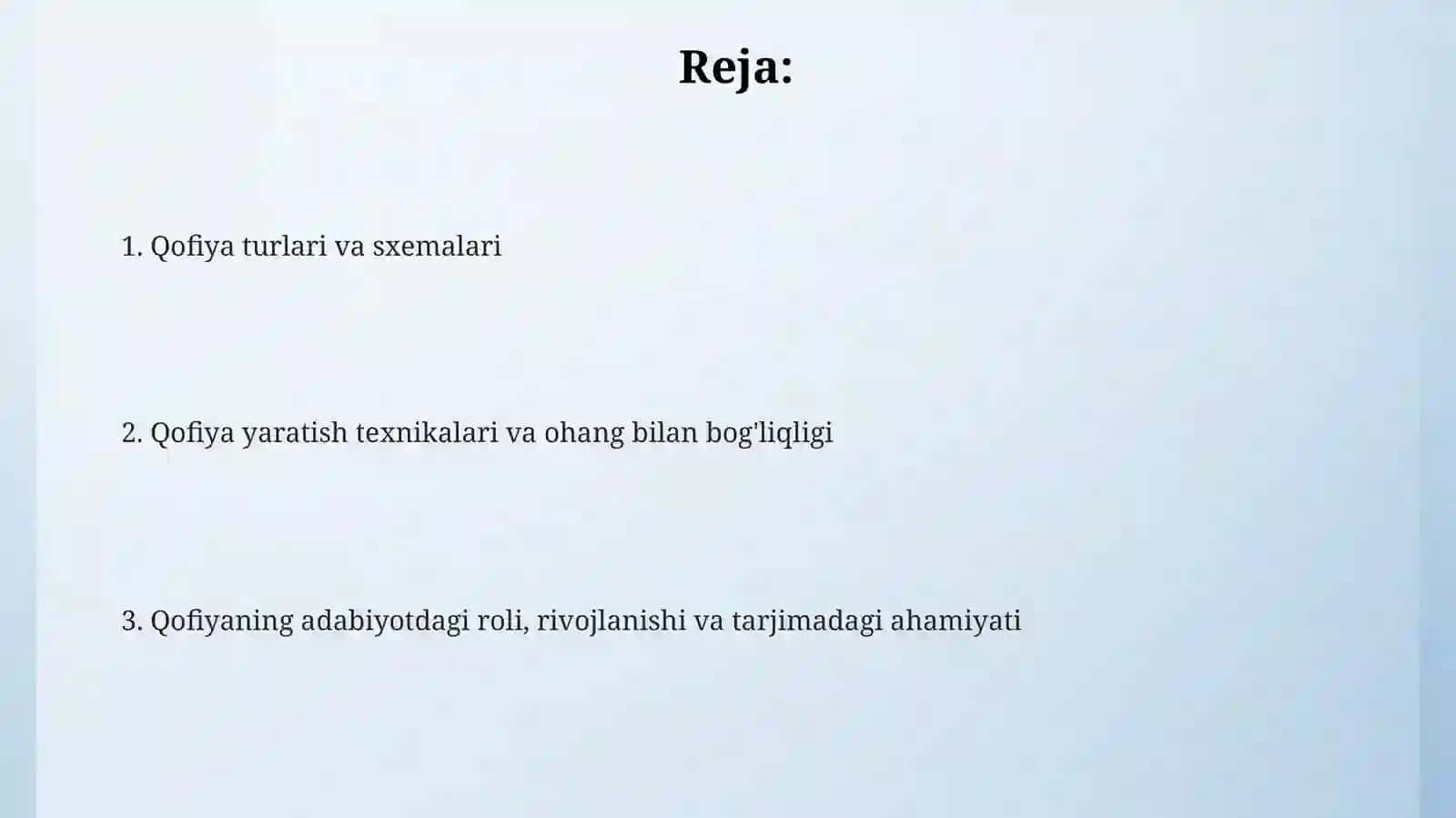 Reja:

1. Qofiya turlari va sxemalari

2. Qofiya yaratish texnikalari va ohang bilan bog'liqligi

3. Qofiyaning adabiyotdagi roli, rivojlanishi va tarjimadagi ahamiyati